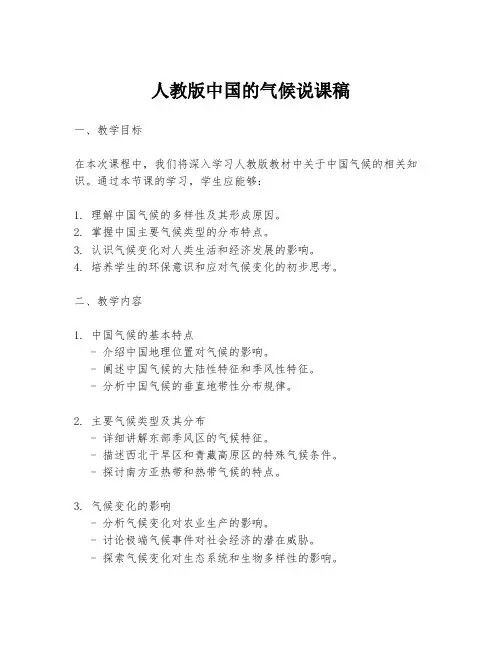 人教版中国的气候说课稿

一、教学目标

在本次课程中，我们将深入学习人教版教材中关于中国气候的相关知识。通过本节课的学习，学生应能够：

1. 理解中国气候的多样性及其形成原因。
2. 掌握中国主要气候类型的分布特点。
3. 认识气候变化对人类生活和经济发展的影响。
4. 培养学生的环保意识和应对气候变化的初步思考。

二、教学内容

1. 中国气候的基本特点
- 介绍中国地理位置对气候的影响。
- 阐述中国气候的大陆性特征和季风性特征。
- 分析中国气候的垂直地带性分布规律。

2. 主要气候类型及其分布
- 详细讲解东部季风区的气候特征。
- 描述西北干旱区和青藏高原区的特殊气候条件。
- 探讨南方亚热带和热带气候的特点。

3. 气候变化的影响
- 分析气候变化对农业生产的影响。
- 讨论极端气候事件对社会经济的潜在威胁。
- 探索气候变化对生态系统和生物多样性的影响。